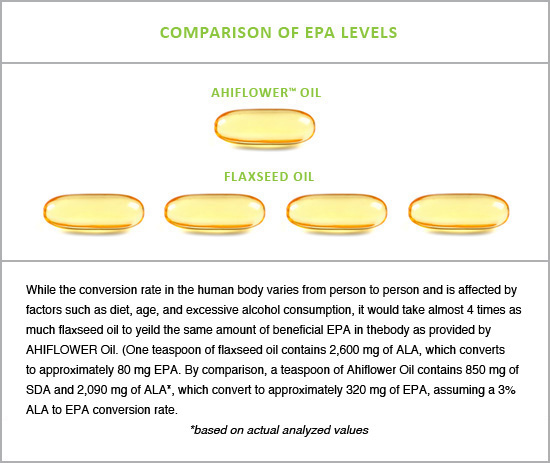 COMPARISON OF EPA LEVELS

AHIFLOWER™ OIL

FLAXSEED OIL

While the conversion rate in the human body varies from person to person and is affected by factors such as diet, age, and excessive alcohol consumption, it would take almost 4 times as much flaxseed oil to yeild the same amount of beneficial EPA in thebody as provided by AHIFLOWER Oil. (One teaspoon of flaxseed oil contains 2,600 mg of ALA, which converts to approximately 80 mg EPA. By comparison, a teaspoon of Ahiflower Oil contains 850 mg of SDA and 2,090 mg of ALA*, which convert to approximately 320 mg of EPA, assuming a 3% ALA to EPA conversion rate.

*based on actual analyzed values